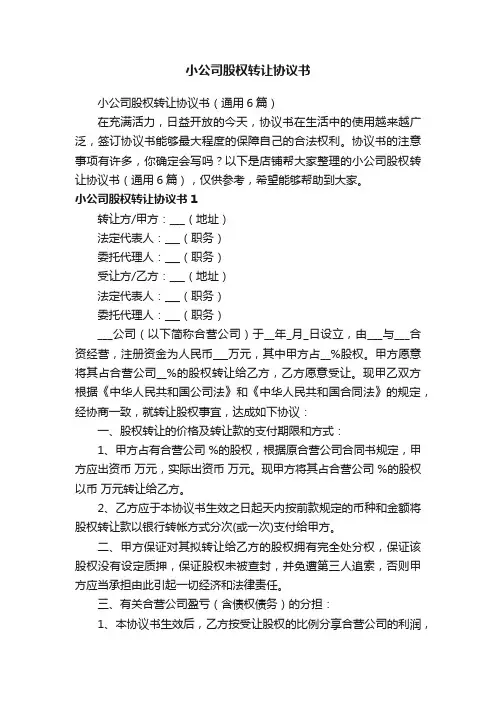 小公司股权转让协议书

小公司股权转让协议书（通用6篇）

在充满活力，日益开放的今天，协议书在生活中的使用越来越广泛，签订协议书能够最大程度的保障自己的合法权利。协议书的注意事项有许多，你确定会写吗？以下是店铺帮大家整理的小公司股权转让协议书（通用6篇），仅供参考，希望能够帮助到大家。

小公司股权转让协议书1

转让方/甲方：___（地址）

法定代表人：___（职务）

委托代理人：___（职务）

受让方/乙方：___（地址）

法定代表人：___（职务）

委托代理人：___（职务）

___公司（以下简称合营公司）于__年_月_日设立，由___与___合资经营，注册资金为人民币___万元，其中甲方占__%股权。甲方愿意将其占合营公司__%的股权转让给乙方，乙方愿意受让。现甲乙双方根据《中华人民共和国公司法》和《中华人民共和国合同法》的规定，经协商一致，就转让股权事宜，达成如下协议：

一、股权转让的价格及转让款的支付期限和方式：

1、甲方占有合营公司 %的股权，根据原合营公司合同书规定，甲方应出资币 万元，实际出资币 万元。现甲方将其占合营公司 %的股权以币 万元转让给乙方。

2、乙方应于本协议书生效之日起天内按前款规定的币种和金额将股权转让款以银行转帐方式分次(或一次)支付给甲方。

二、甲方保证对其拟转让给乙方的股权拥有完全处分权，保证该股权没有设定质押，保证股权未被查封，并免遭第三人追索，否则甲方应当承担由此引起一切经济和法律责任。

三、有关合营公司盈亏（含债权债务）的分担：

1、本协议书生效后，乙方按受让股权的比例分享合营公司的利润，